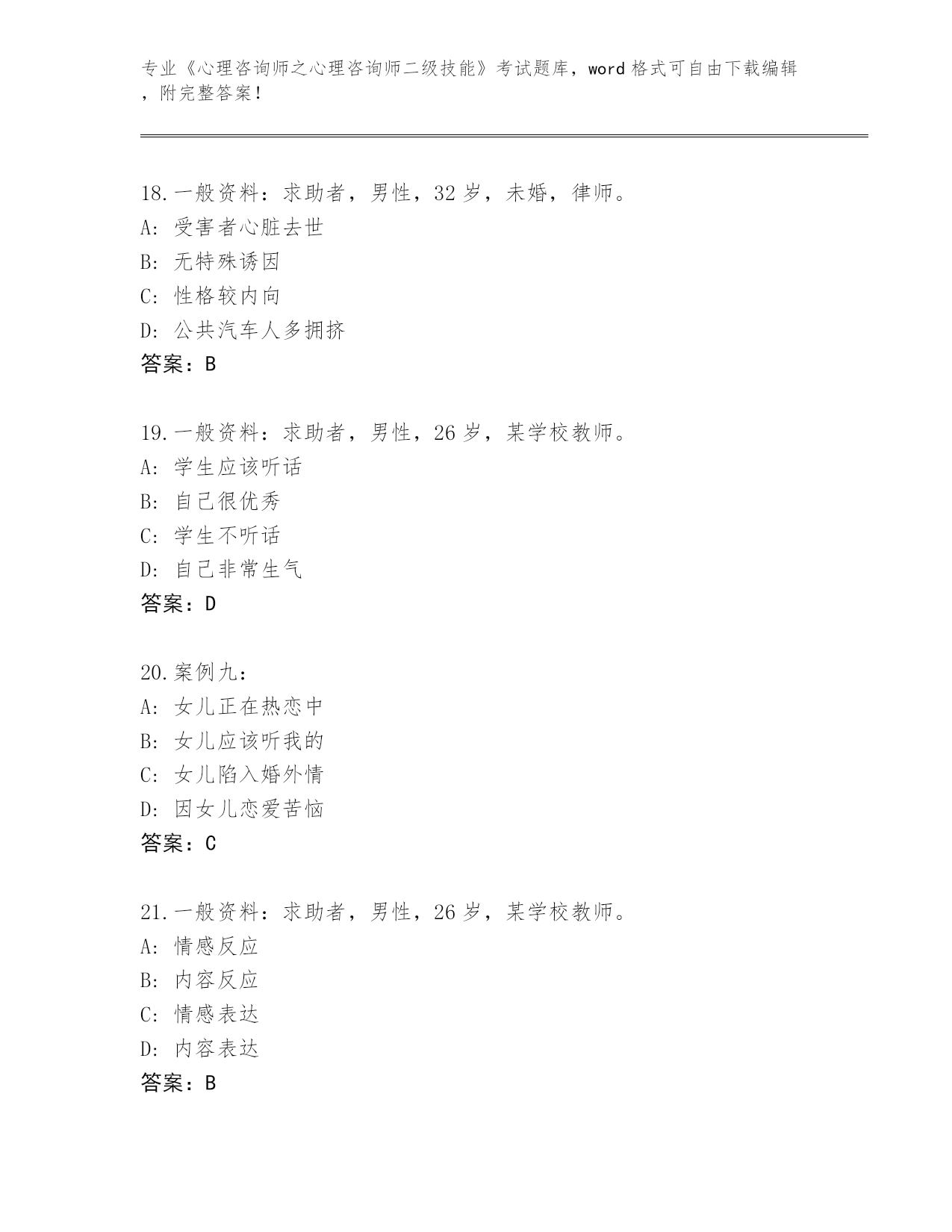 专业《心理咨询师之心理咨询师二级技能》考试题库，word 格式可自由下载编辑，附完整答案！

18.一般资料：求助者，男性，32 岁，未婚，律师。
A: 受害者心脏去世
B: 无特殊诱因
C: 性格较内向
D: 公共汽车人多拥挤
答案：B

19.一般资料：求助者，男性，26 岁，某学校教师。
A: 学生应该听话
B: 自己很优秀
C: 学生不听话
D: 自己非常生气
答案：D

20.案例九：
A: 女儿正在热恋中
B: 女儿应该听我的
C: 女儿陷入婚外情
D: 因女儿恋爱苦恼
答案：C

21.一般资料：求助者，男性，26 岁，某学校教师。
A: 情感反应
B: 内容反应
C: 情感表达
D: 内容表达
答案：B